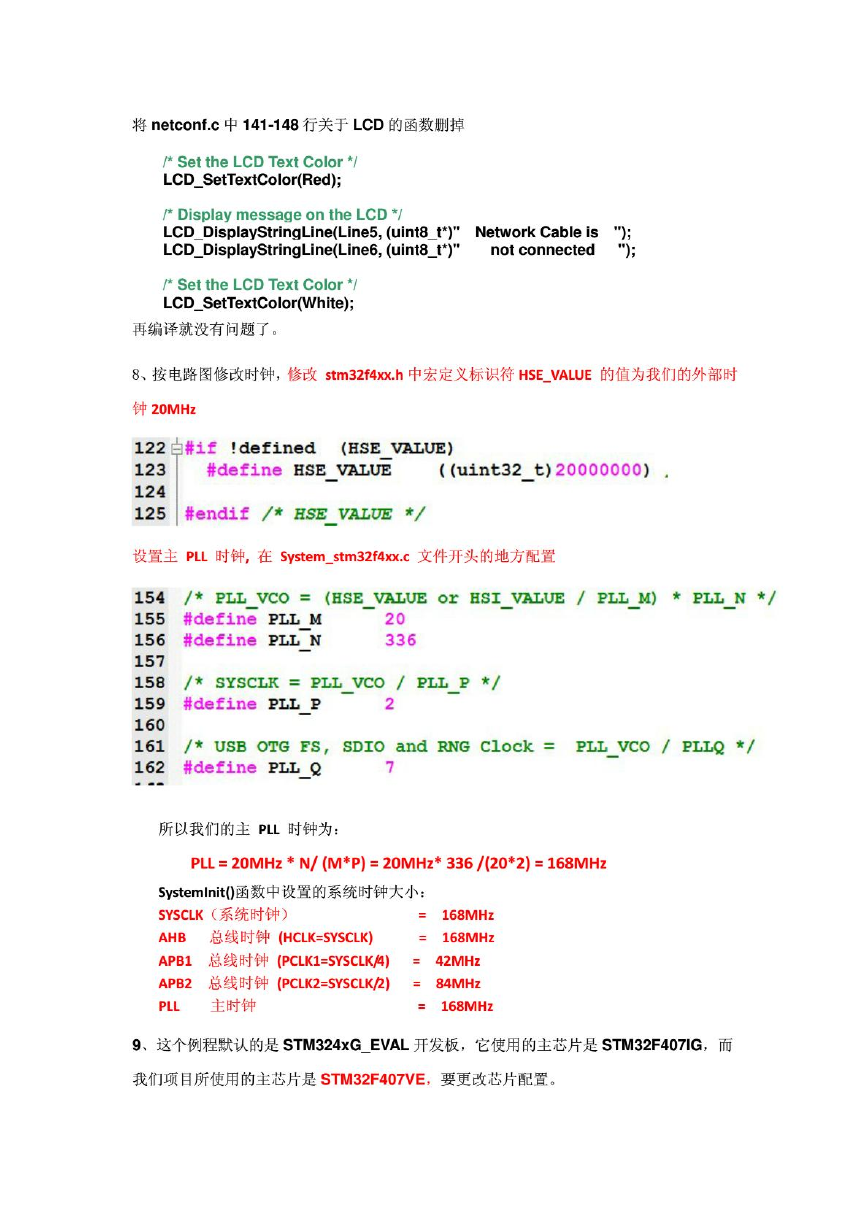 将 netconf.c 中 141-148 行关于 LCD 的函数删掉

/* Set the LCD Text Color */
LCD_SetTextColor(Red);

/* Display message on the LCD */
LCD_DisplayStringLine(Line5, (uint8_t*)"   Network Cable is   ");
LCD_DisplayStringLine(Line6, (uint8_t*)"      not connected     ");

/* Set the LCD Text Color */
LCD_SetTextColor(White);

再编译就没有问题了。

8、按电路图修改时钟，修改 stm32f4xx.h 中宏定义标识符 HSE_VALUE 的值为我们的外部时钟 20MHz

122 #if !defined  (HSE_VALUE)
123   #define HSE_VALUE    ((uint32_t)20000000) .
124
125 #endif /* HSE_VALUE */

设置主 PLL 时钟，在 System_stm32f4xx.c 文件开头的地方配置

154 /* PLL_VCO = (HSE_VALUE or HSI_VALUE / PLL_M) * PLL_N */
155 #define PLL_M      20
156 #define PLL_N      336
157
158 /* SYSCLK = PLL_VCO / PLL_P */
159 #define PLL_P      2
160
161 /* USB OTG FS, SDIO and RNG Clock =  PLL_VCO / PLLQ */
162 #define PLL_Q      7

所以我们的主 PLL 时钟为：

PLL = 20MHz * N/ (M*P) = 20MHz* 336 /(20*2) = 168MHz

SystemInit()函数中设置的系统时钟大小：

SYSCLK（系统时钟） = 168MHz
AHB 总线时钟 (HCLK=SYSCLK) = 168MHz
APB1 总线时钟 (PCLK1=SYSCLK/4) = 42MHz
APB2 总线时钟 (PCLK2=SYSCLK/2) = 84MHz
PLL 主时钟 = 168MHz

9、这个例程默认的是 STM324xG_EVAL 开发板，它使用的主芯片是 STM32F407IG，而我们项目所使用的主芯片是 STM32F407VE，要更改芯片配置。